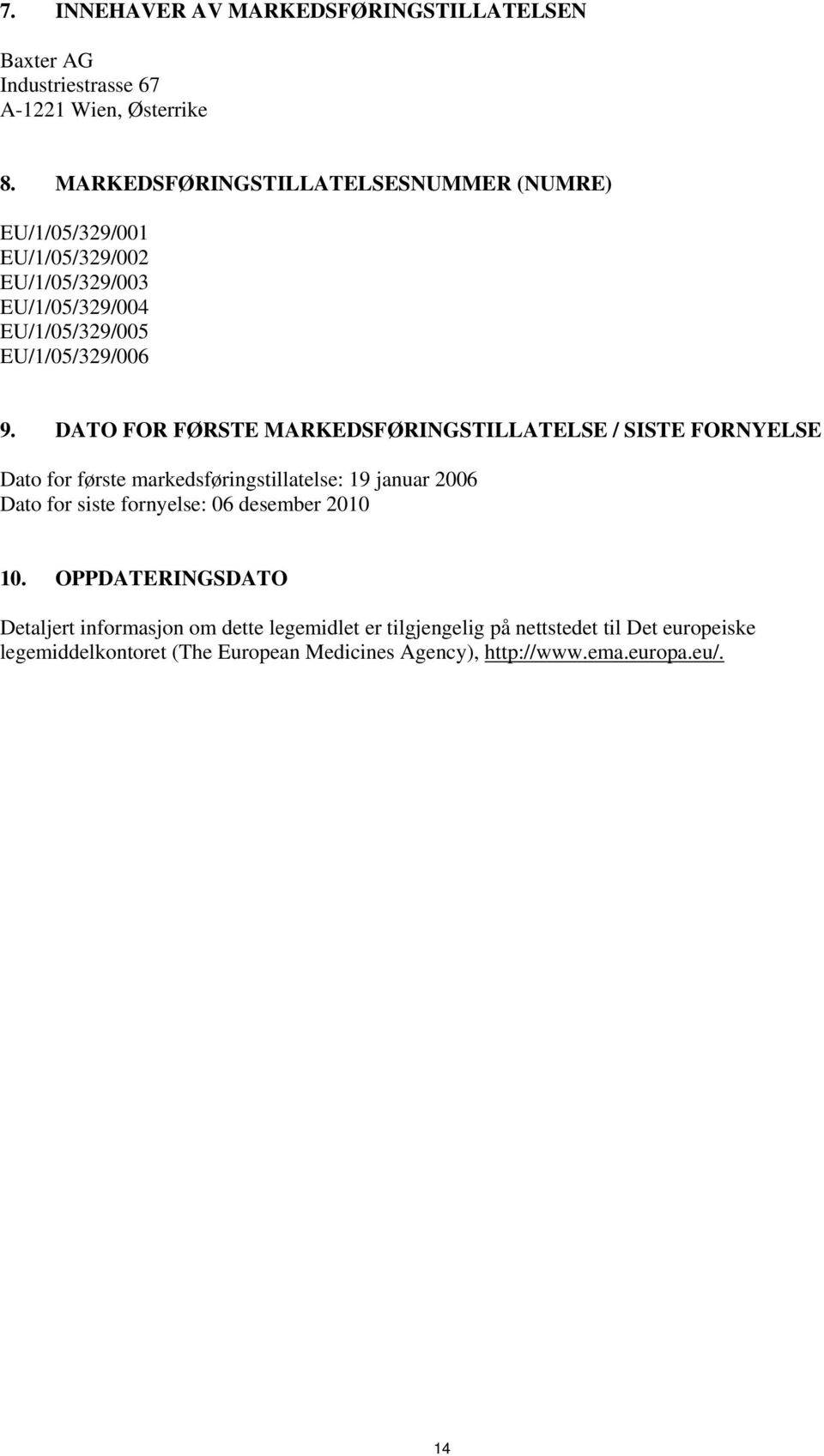 7. INNEHAVER AV MARKEDSFØRINGSTILLATELSEN

Baxter AG
Industriestrasse 67
A-1221 Wien, Østerrike

8. MARKEDSFØRINGSTILLATELSESNUMMER (NUMRE)

EU/1/05/329/001
EU/1/05/329/002
EU/1/05/329/003
EU/1/05/329/004
EU/1/05/329/005
EU/1/05/329/006

9. DATO FOR FØRSTE MARKEDSFØRINGSTILLATELSE / SISTE FORNYELSE

Dato for første markedsføringstillatelse: 19 januar 2006
Dato for siste fornyelse: 06 desember 2010

10. OPPDATERINGSDATO

Detaljert informasjon om dette legemidlet er tilgjengelig på nettstedet til Det europeiske legemiddelkontoret (The European Medicines Agency), http://www.ema.europa.eu/.

14